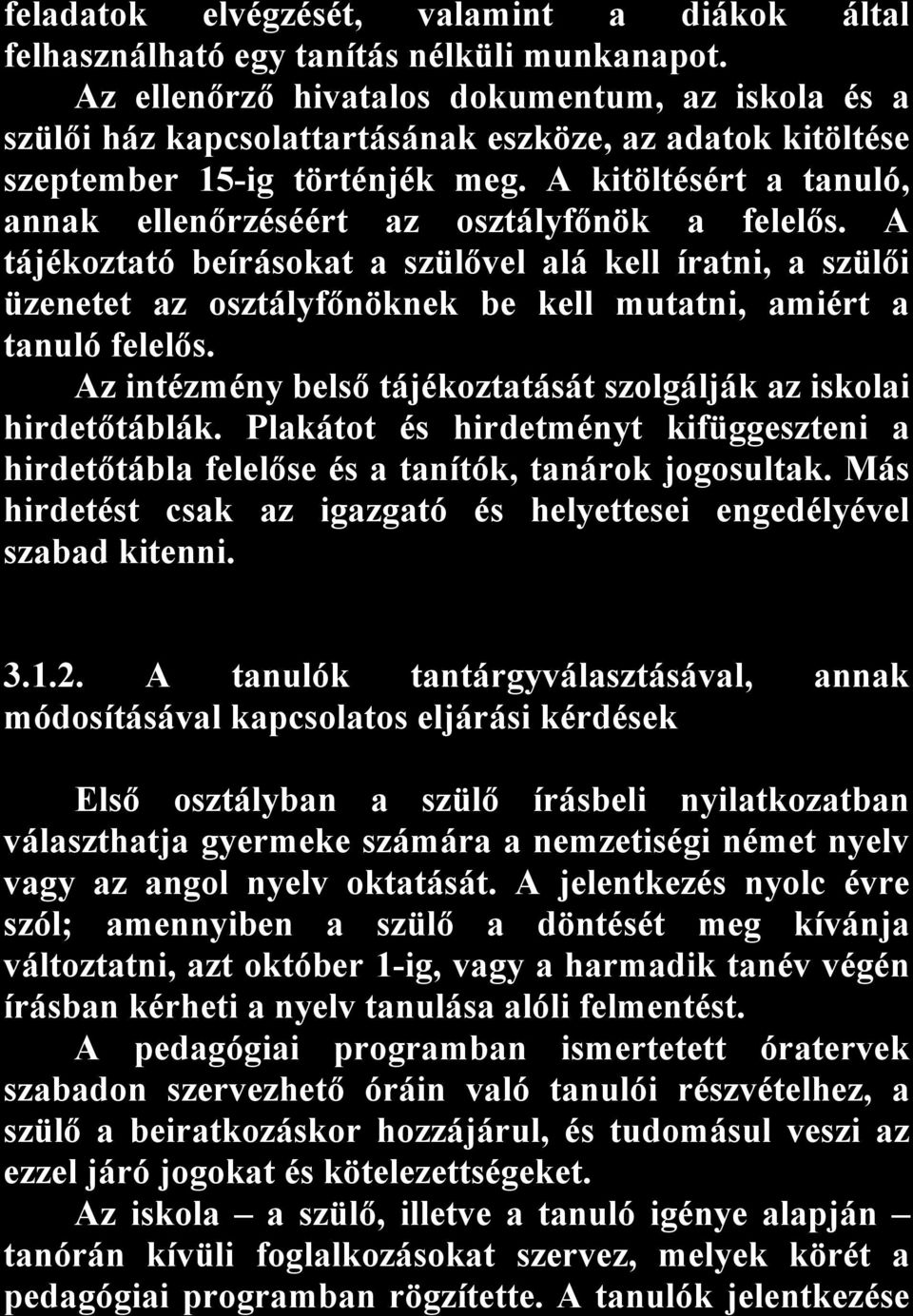 feladatok elvégzését, valamint a diákok által felhasználható egy tanítás nélküli munkanapot.

Az ellenőrző hivatalos dokumentum, az iskola és a szülői ház kapcsolattartásának eszköze, az adatok kitöltése szeptember 15-ig történjék meg. A kitöltésért a tanuló, annak ellenőrzéséért az osztályfőnök a felelős. A tájékoztató beírásokat a szülővel alá kell íratni, a szülői üzenetet az osztályfőnöknek be kell mutatni, amiért a tanuló felelős.

Az intézmény belső tájékoztatását szolgálják az iskolai hirdetőtáblák. Plakátot és hirdetményt kifüggeszteni a hirdetőtábla felelőse és a tanítók, tanárok jogosultak. Más hirdetést csak az igazgató és helyettesei engedélyével szabad kitenni.

3.1.2. A tanulók tantárgyválasztásával, annak módosításával kapcsolatos eljárási kérdések

Első osztályban a szülő írásbeli nyilatkozatban választhatja gyermeke számára a nemzetiségi német nyelv vagy az angol nyelv oktatását. A jelentkezés nyolc évre szól; amennyiben a szülő a döntését meg kívánja változtatni, azt október 1-ig, vagy a harmadik tanév végén írásban kérheti a nyelv tanulása alóli felmentést.

A pedagógiai programban ismertetett óratervek szabadon szervezhető óráin való tanulói részvételhez, a szülő a beiratkozáskor hozzájárul, és tudomásul veszi az ezzel járó jogokat és kötelezettségeket.

Az iskola – a szülő, illetve a tanuló igénye alapján – tanórán kívüli foglalkozásokat szervez, melyek körét a pedagógiai programban rögzítette. A tanulók jelentkezése